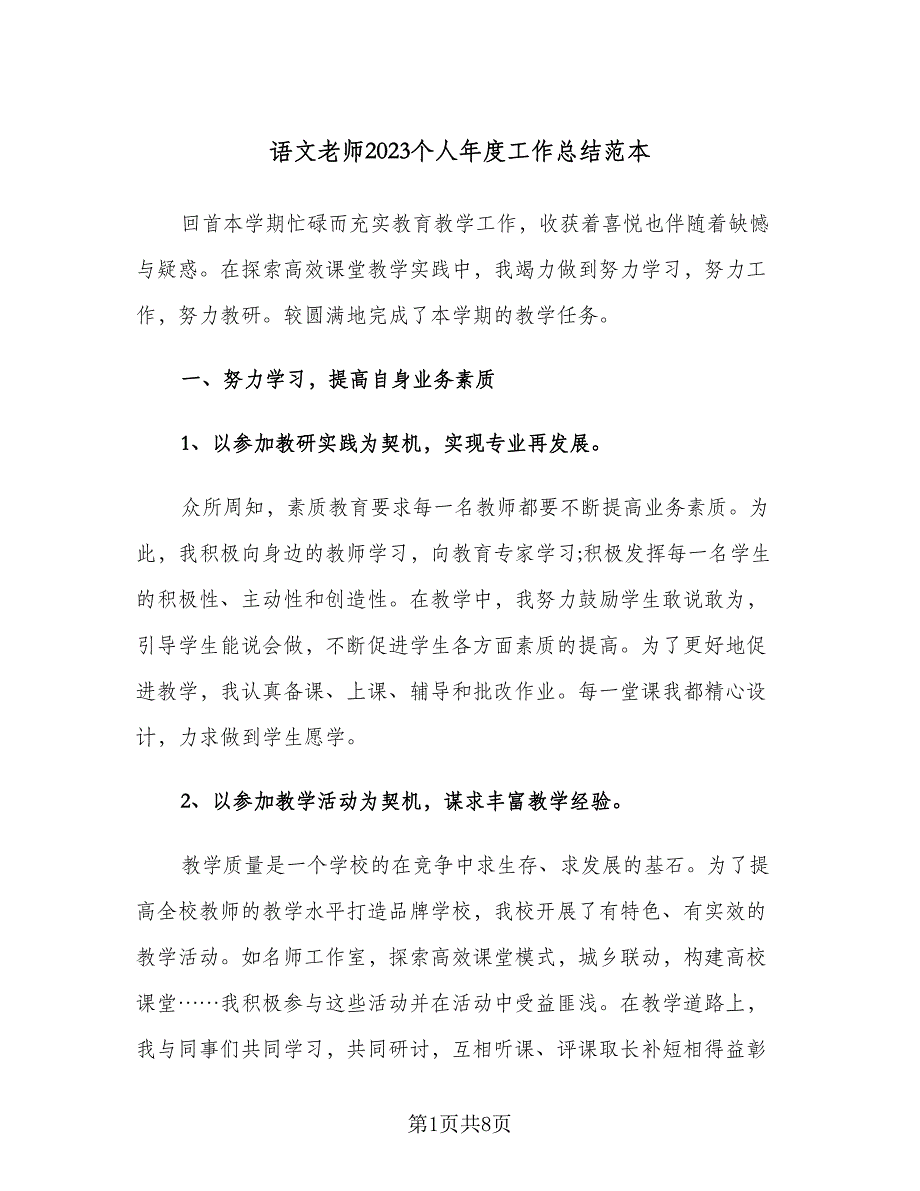 语文老师2023个人年度工作总结范本

回首本学期忙碌而充实教育教学工作，收获着喜悦也伴随着缺憾与疑惑。在探索高效课堂教学实践中，我竭力做到努力学习，努力工作，努力教研。较圆满地完成了本学期的教学任务。

一、努力学习，提高自身业务素质

1、以参加教研实践为契机，实现专业再发展。

众所周知，素质教育要求每一名教师都要不断提高业务素质。为此，我积极向身边的教师学习，向教育专家学习;积极发挥每一名学生的积极性、主动性和创造性。在教学中，我努力鼓励学生敢说敢为，引导学生能说会做，不断促进学生各方面素质的提高。为了更好地促进教学，我认真备课、上课、辅导和批改作业。每一堂课我都精心设计，力求做到学生愿学。

2、以参加教学活动为契机，谋求丰富教学经验。

教学质量是一个学校的在竞争中求生存、求发展的基石。为了提高全校教师的教学水平打造品牌学校，我校开展了有特色、有实效的教学活动。如名师工作室，探索高效课堂模式，城乡联动，构建高校课堂……我积极参与这些活动并在活动中受益匪浅。在教学道路上，我与同事们共同学习，共同研讨，互相听课、评课取长补短相得益彰

第1页共8页